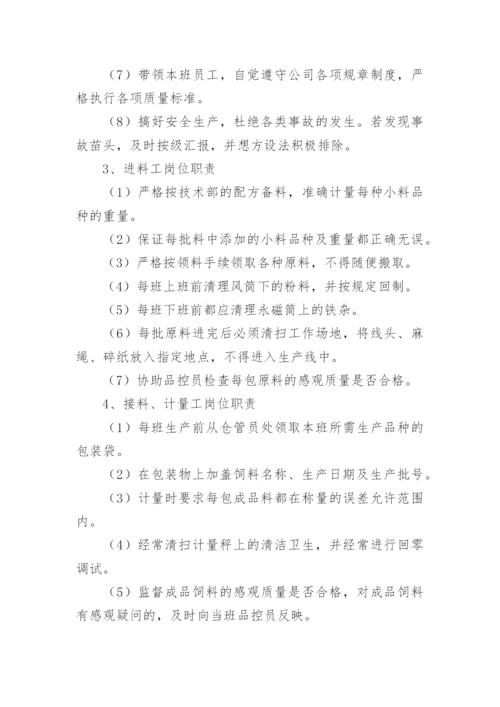 （7）带领本班员工，自觉遵守公司各项规章制度，严格执行各项质量标准。

（8）搞好安全生产，杜绝各类事故的发生。若发现事故苗头，及时按级汇报，并想方设法积极排除。

3、进料工岗位职责

（1）严格按技术部的配方备料，准确计量每种小料品种的重量。

（2）保证每批料中添加的小料品种及重量都正确无误。

（3）严格按领料手续领取各种原料，不得随便搬取。

（4）每班上班前清理风筒下的粉料，并按规定回制。

（5）每班下班前都应清理永磁筒上的铁杂。

（6）每批原料进完后必须清扫工作场地，将线头、麻绳、碎纸放入指定地点，不得进入生产线中。

（7）协助品控员检查每包原料的感观质量是否合格。

4、接料、计量工岗位职责

（1）每班生产前从仓管员处领取本班所需生产品种的包装袋。

（2）在包装物上加盖饲料名称、生产日期及生产批号。

（3）计量时要求每包成品料都在称量的误差允许范围内。

（4）经常清扫计量秤上的清洁卫生，并经常进行回零调试。

（5）监督成品饲料的感观质量是否合格，对成品饲料有感观疑问的，及时向当班品控员反映。